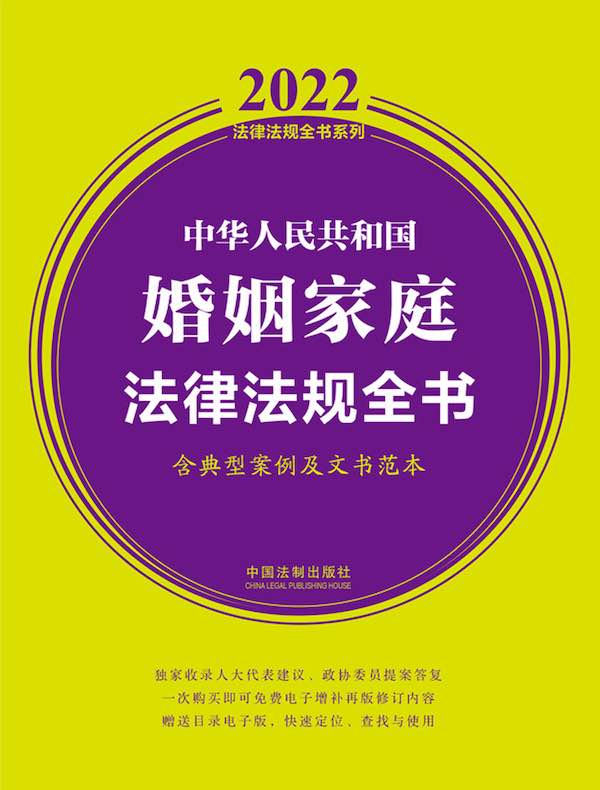 2022
法律法规全书系列

中华人民共和国
婚姻家庭
法律法规全书
含典型案例及文书范本

中国法制出版社
CHINA LEGAL PUBLISHING HOUSE

独家收录人大代表建议、政协委员提案答复
一次购买即可免费电子增补再版修订内容
赠送目录电子版，快速定位、查找与使用